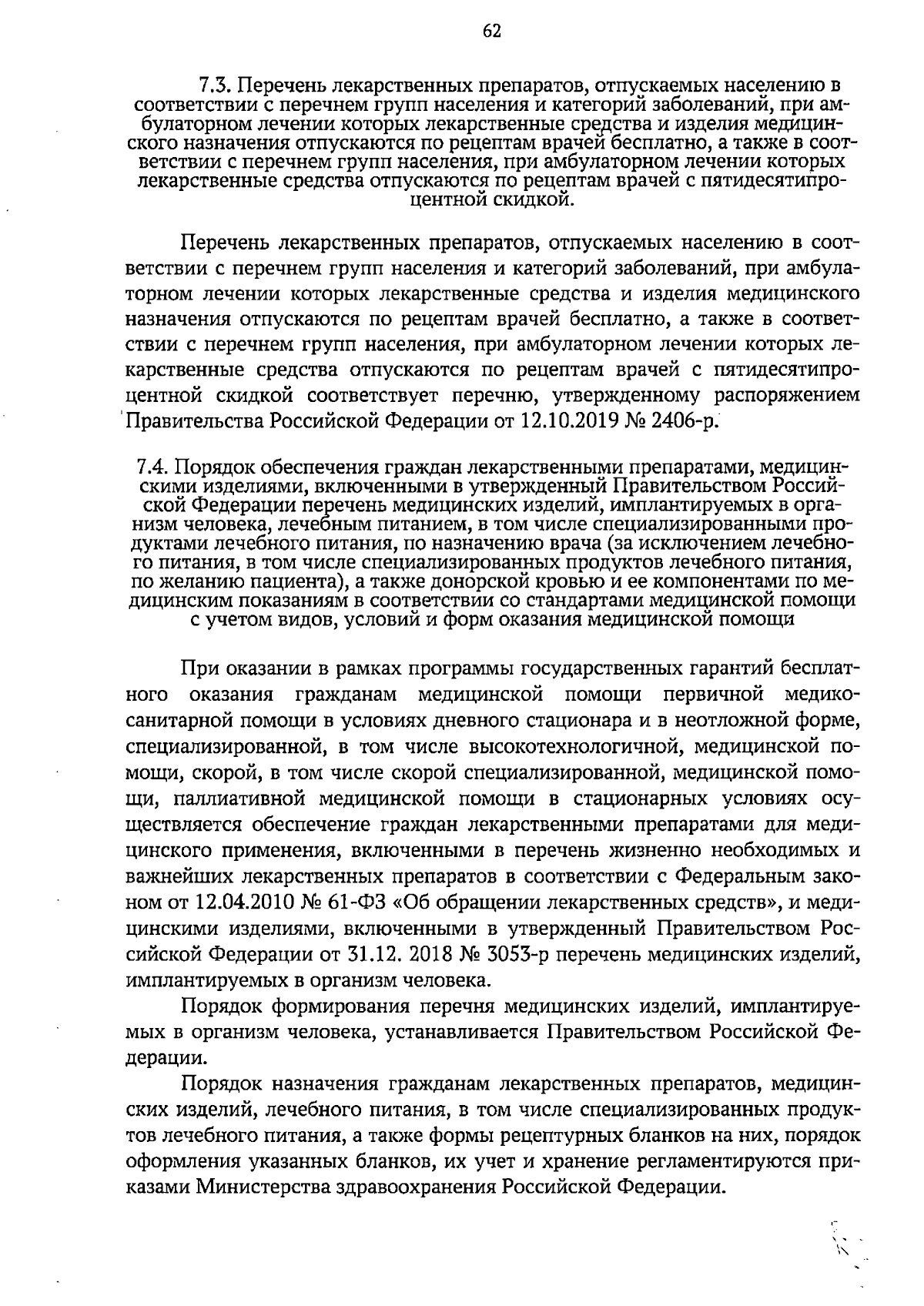 62

7.3. Перечень лекарственных препаратов, отпускаемых населению в соответствии с перечнем групп населения и категорий заболеваний, при амбулаторном лечении которых лекарственные средства и изделия медицинского назначения отпускаются по рецептам врачей бесплатно, а также в соответствии с перечнем групп населения, при амбулаторном лечении которых лекарственные средства отпускаются по рецептам врачей с пятидесятипроцентной скидкой.

Перечень лекарственных препаратов, отпускаемых населению в соответствии с перечнем групп населения и категорий заболеваний, при амбулаторном лечении которых лекарственные средства и изделия медицинского назначения отпускаются по рецептам врачей бесплатно, а также в соответствии с перечнем групп населения, при амбулаторном лечении которых лекарственные средства отпускаются по рецептам врачей с пятидесятипроцентной скидкой соответствует перечню, утвержденному распоряжением Правительства Российской Федерации от 12.10.2019 № 2406-р.

7.4. Порядок обеспечения граждан лекарственными препаратами, медицинскими изделиями, включенными в утвержденный Правительством Российской Федерации перечень медицинских изделий, имплантируемых в организм человека, лечебным питанием, в том числе специализированными продуктами лечебного питания, по назначению врача (за исключением лечебного питания, в том числе специализированных продуктов лечебного питания, по желанию пациента), а также донорской кровью и ее компонентами по медицинским показаниям в соответствии со стандартами медицинской помощи с учетом видов, условий и форм оказания медицинской помощи

При оказании в рамках программы государственных гарантий бесплатного оказания гражданам медицинской помощи первичной медико-санитарной помощи в условиях дневного стационара и в неотложной форме, специализированной, в том числе высокотехнологичной, медицинской помощи, скорой, в том числе скорой специализированной, медицинской помощи, паллиативной медицинской помощи в стационарных условиях осуществляется обеспечение граждан лекарственными препаратами для медицинского применения, включенными в перечень жизненно необходимых и важнейших лекарственных препаратов в соответствии с Федеральным законом от 12.04.2010 № 61-ФЗ «Об обращении лекарственных средств», и медицинскими изделиями, включенными в утвержденный Правительством Российской Федерации от 31.12. 2018 № 3053-р перечень медицинских изделий, имплантируемых в организм человека.

Порядок формирования перечня медицинских изделий, имплантируемых в организм человека, устанавливается Правительством Российской Федерации.

Порядок назначения гражданам лекарственных препаратов, медицинских изделий, лечебного питания, в том числе специализированных продуктов лечебного питания, а также формы рецептурных бланков на них, порядок оформления указанных бланков, их учет и хранение регламентируются приказами Министерства здравоохранения Российской Федерации.